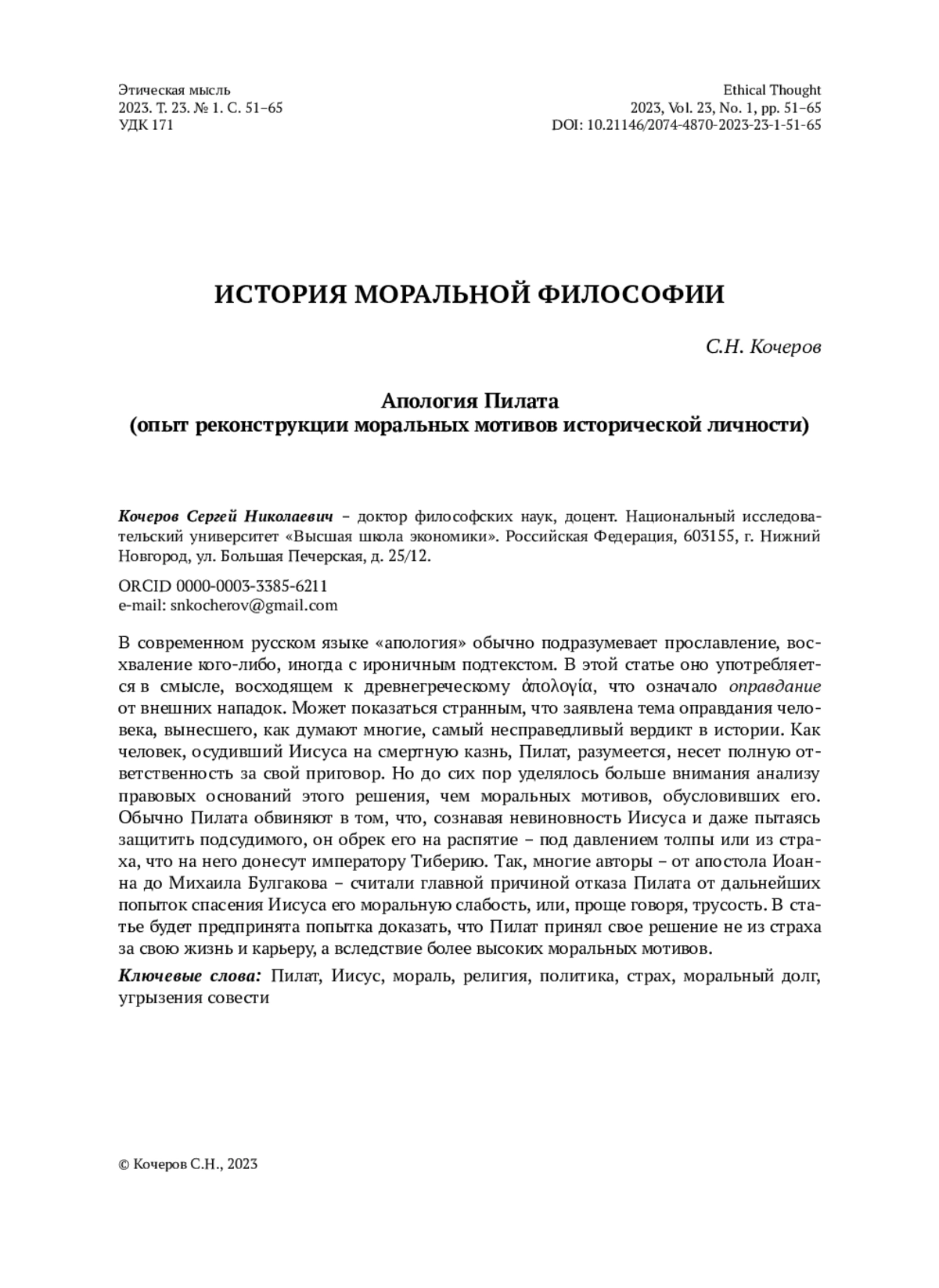 Этическая мысль
2023. Т. 23. № 1. С. 51–65
УДК 171

Ethical Thought
2023, Vol. 23, No. 1, pp. 51–65
DOI: 10.21146/2074-4870-2023-23-1-51-65

ИСТОРИЯ МОРАЛЬНОЙ ФИЛОСОФИИ

С.Н. Кочеров

Апология Пилата
(опыт реконструкции моральных мотивов исторической личности)

Кочеров Сергей Николаевич – доктор философских наук, доцент. Национальный исследовательский университет «Высшая школа экономики». Российская Федерация, 603155, г. Нижний Новгород, ул. Большая Печерская, д. 25/12.

ORCID 0000-0003-3385-6211
e-mail: snkocherov@gmail.com

В современном русском языке «апология» обычно подразумевает прославление, восхваление кого-либо, иногда с ироничным подтекстом. В этой статье оно употребляется в смысле, восходящем к древнегреческому ἀπολογία, что означало оправдание от внешних нападок. Может показаться странным, что заявлена тема оправдания человека, вынесшего, как думают многие, самый несправедливый вердикт в истории. Как человек, осудивший Иисуса на смертную казнь, Пилат, разумеется, несет полную ответственность за свой приговор. Но до сих пор уделялось больше внимания анализу правовых оснований этого решения, чем моральных мотивов, обусловивших его. Обычно Пилата обвиняют в том, что, сознавая невиновность Иисуса и даже пытаясь защитить подсудимого, он обрек его на распятие – под давлением толпы или из страха, что на него донесут императору Тиберию. Так, многие авторы – от апостола Иоанна до Михаила Булгакова – считали главной причиной отказа Пилата от дальнейших попыток спасения Иисуса его моральную слабость, или, проще говоря, трусость. В статье будет предпринята попытка доказать, что Пилат принял свое решение не из страха за свою жизнь и карьеру, а вследствие более высоких моральных мотивов.

Ключевые слова: Пилат, Иисус, мораль, религия, политика, страх, моральный долг, угрызения совести

© Кочеров С.Н., 2023